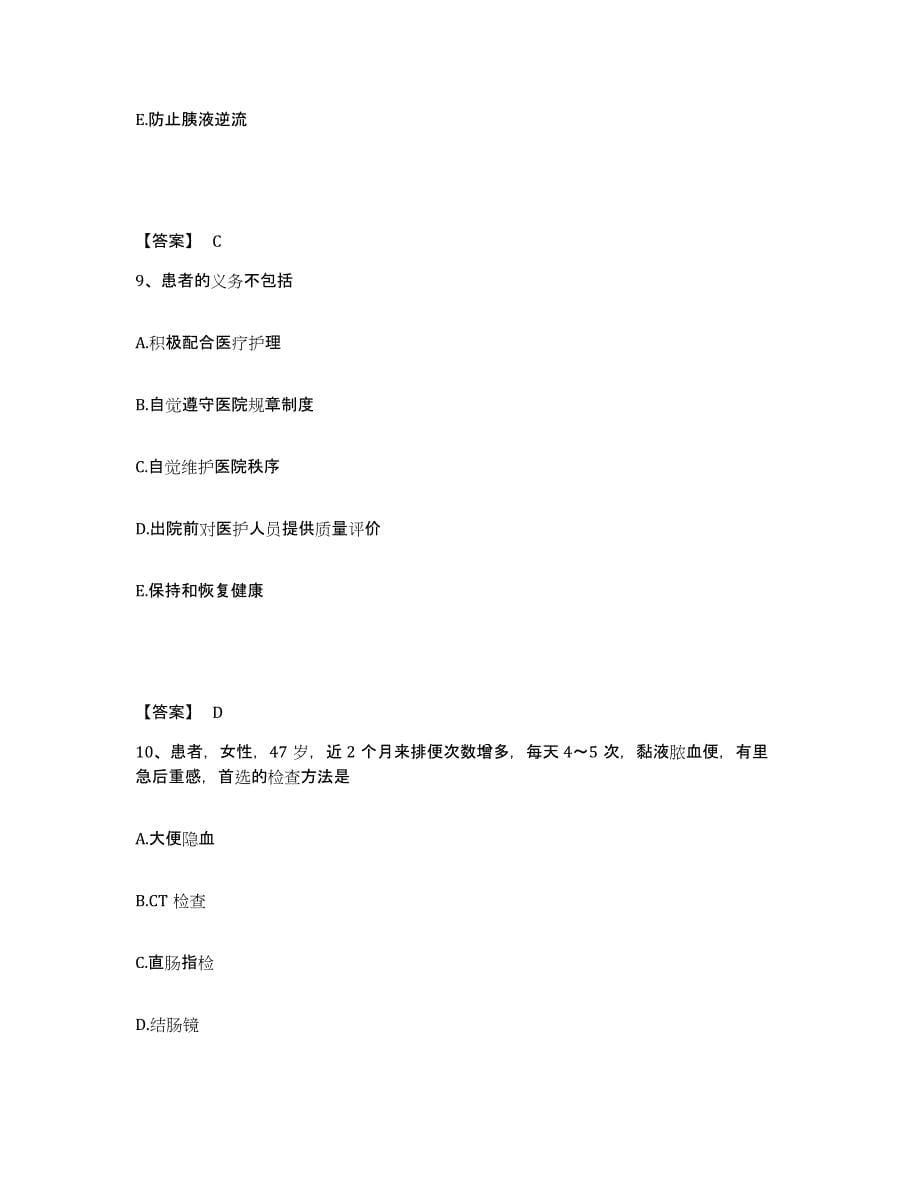 E.防止胰液逆流

【答案】 C

9、患者的义务不包括

A.积极配合医疗护理

B.自觉遵守医院规章制度

C.自觉维护医院秩序

D.出院前对医护人员提供质量评价

E.保持和恢复健康

【答案】 D

10、患者，女性，47 岁，近 2 个月来排便次数增多，每天 4～5 次，黏液脓血便，有里急后重感，首选的检查方法是

A.大便隐血

B.CT 检查

C.直肠指检

D.结肠镜